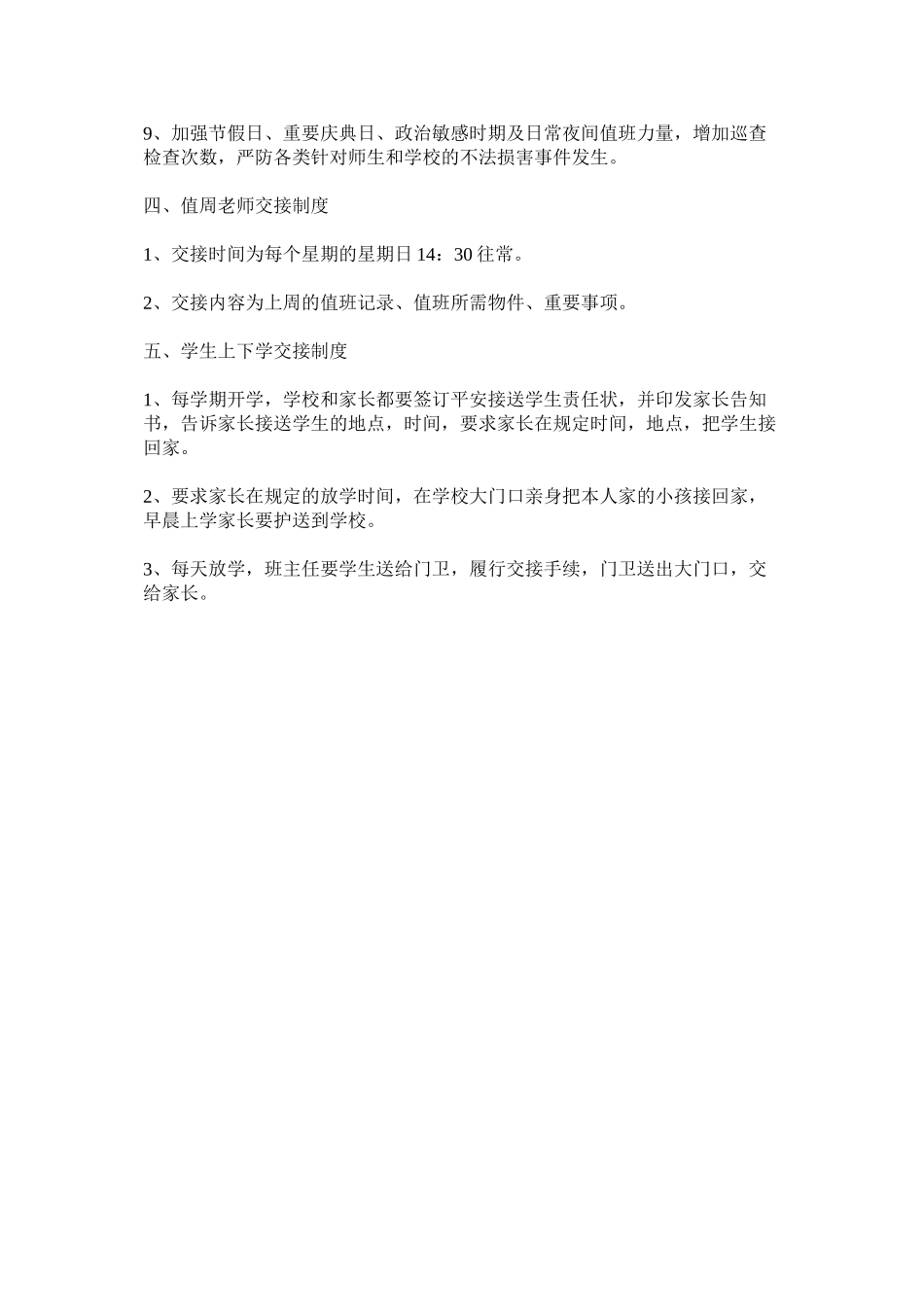 9、加强节假日、重要庆典日、政治敏感时期及日常夜间值班力量，增加巡查检查次数，严防各类针对师生和学校的不法损害事件发生。

四、值周老师交接制度

1、交接时间为每个星期的星期日 14：30 往常。

2、交接内容为上周的值班记录、值班所需物件、重要事项。

五、学生上下学交接制度

1、每学期开学，学校和家长都要签订平安接送学生责任状，并印发家长告知书，告诉家长接送学生的地点，时间，要求家长在规定时间，地点，把学生接回家。

2、要求家长在规定的放学时间，在学校大门口亲身把本人家的小孩接回家，早晨上学家长要护送到学校。

3、每天放学，班主任要学生送给门卫，履行交接手续，门卫送出大门口，交给家长。